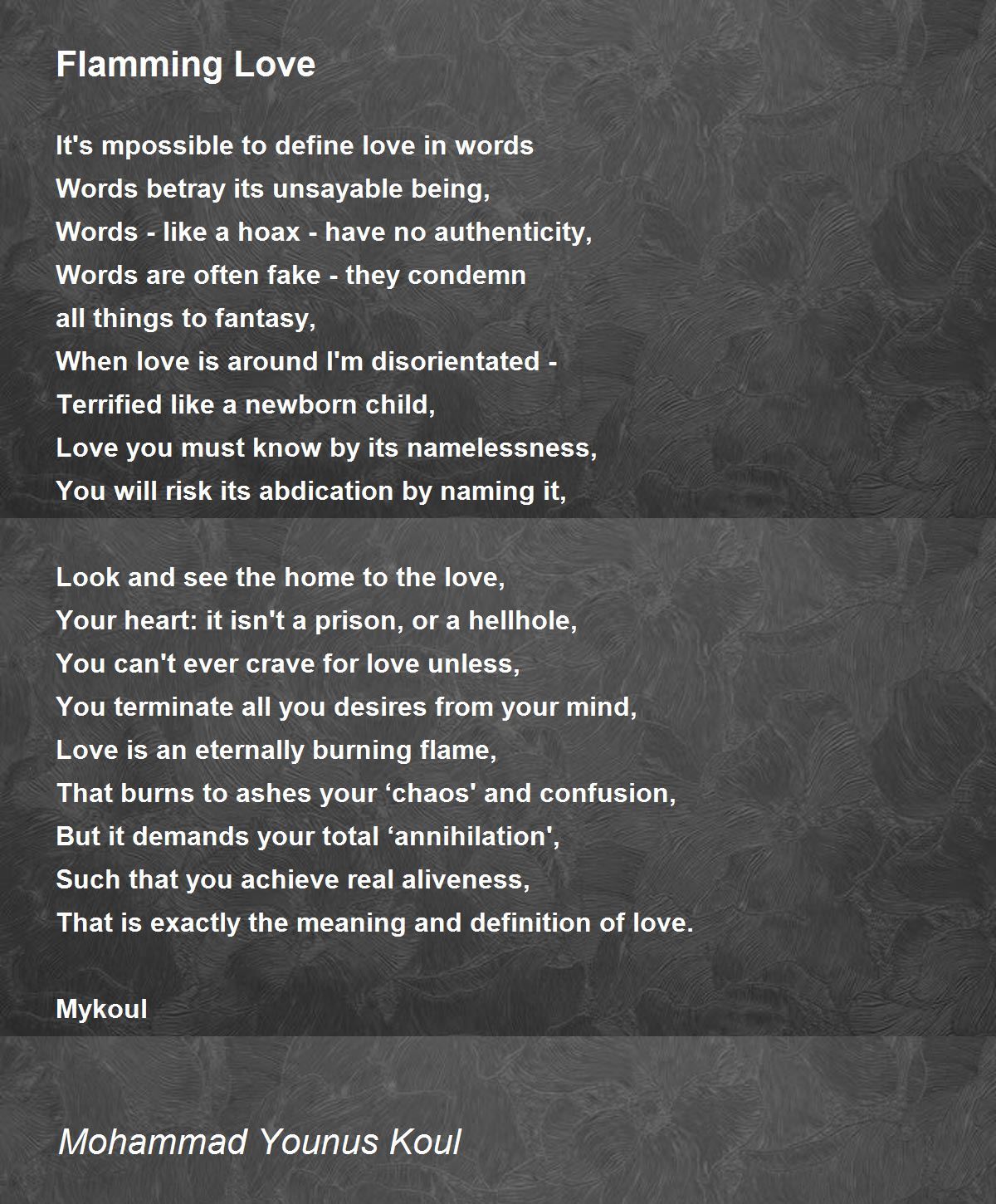 Flamming Love

It's mpossible to define love in words
Words betray its unsayable being,
Words - like a hoax - have no authenticity,
Words are often fake - they condemn
all things to fantasy,
When love is around I'm disorientated -
Terrified like a newborn child,
Love you must know by its namelessness,
You will risk its abdication by naming it,

Look and see the home to the love,
Your heart: it isn't a prison, or a hellhole,
You can't ever crave for love unless,
You terminate all you desires from your mind,
Love is an eternally burning flame,
That burns to ashes your ‘chaos' and confusion,
But it demands your total ‘annihilation',
Such that you achieve real aliveness,
That is exactly the meaning and definition of love.

Mykoul

Mohammad Younus Koul